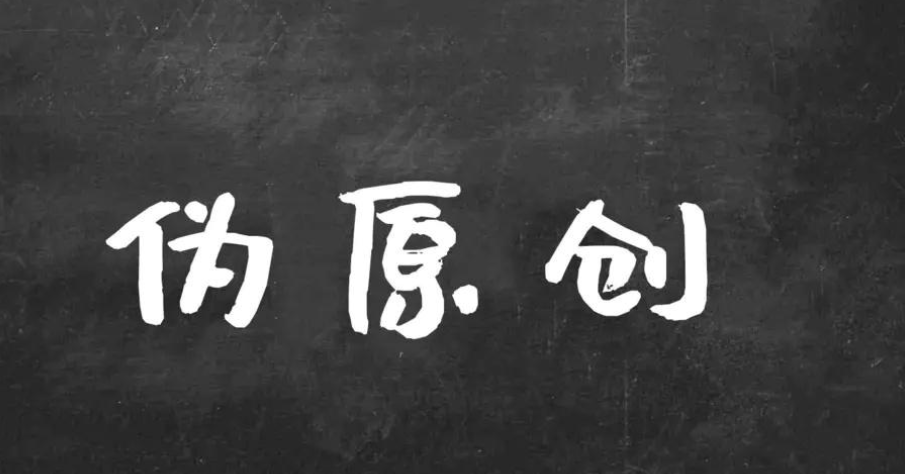 伪原创